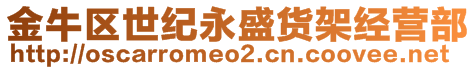 金牛区世纪永盛货架经营部
http://oscarromeo2.cn.coovee.net